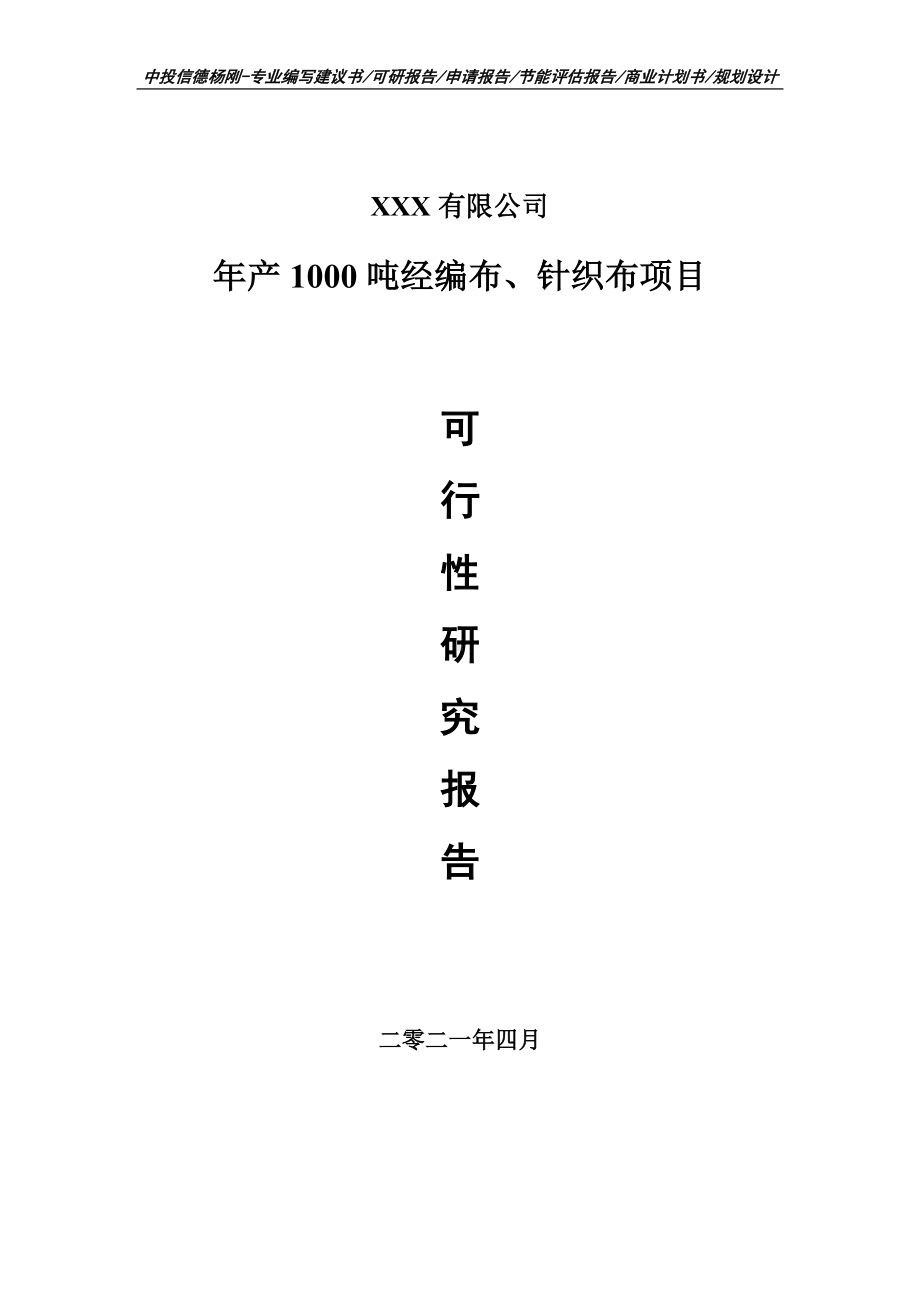 中投信德杨刚-专业编写建议书/可研报告/申请报告/节能评估报告/商业计划书/规划设计

XXX 有限公司

年产 1000 吨经编布、针织布项目

可

行

性

研

究

报

告

二零二一年四月